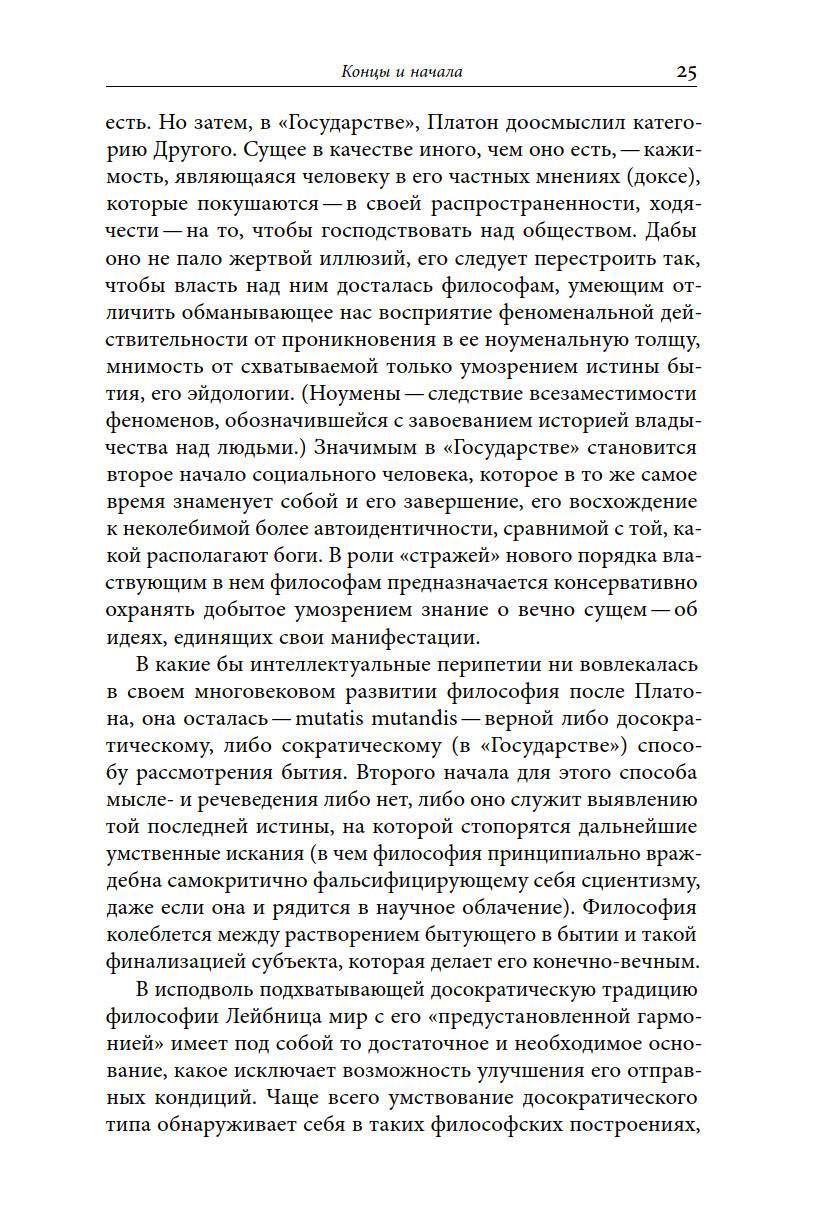 Концы и начала 25

есть. Но затем, в «Государстве», Платон доосмыслил категорию Другого. Сущее в качестве иного, чем оно есть, — кажимость, являющаяся человеку в его частных мнениях (доксе), которые покушаются — в своей распространенности, ходячести — на то, чтобы господствовать над обществом. Дабы оно не пало жертвой иллюзий, его следует перестроить так, чтобы власть над ним досталась философам, умеющим отличить обманывающее нас восприятие феноменальной действительности от проникновения в ее ноуменальную толщу, мнимость от схватываемой только умозрением истины бытия, его эйдологии. (Ноумены — следствие всезаместимости феноменов, обозначившейся с завоеванием историей владычества над людьми.) Значимым в «Государстве» становится второе начало социального человека, которое в то же самое время знаменует собой и его завершение, его восхождение к неколебимой более автоидентичности, сравнимой с той, какой располагают боги. В роли «стражей» нового порядка властвующим в нем философам предназначается консервативно охранять добытое умозрением знание о вечно сущем — об идеях, единящих свои манифестации.

В какие бы интеллектуальные перипетии ни вовлекалась в своем многовековом развитии философия после Платона, она осталась — mutatis mutandis — верной либо досократическому, либо сократическому (в «Государстве») способу рассмотрения бытия. Второго начала для этого способа мысле- и речеведения либо нет, либо оно служит выявлению той последней истины, на которой стопорятся дальнейшие умственные искания (в чем философия принципиально враждебна самокритично фальсифицирующему себя сциентизму, даже если она и рядится в научное облачение). Философия колеблется между растворением бытующего в бытии и такой финализацией субъекта, которая делает его конечно-вечным.

В исподволь подхватывающей досократическую традицию философии Лейбница мир с его «предустановленной гармонией» имеет под собой то достаточное и необходимое основание, какое исключает возможность улучшения его отправных кондиций. Чаще всего умствование досократического типа обнаруживает себя в таких философских построениях,